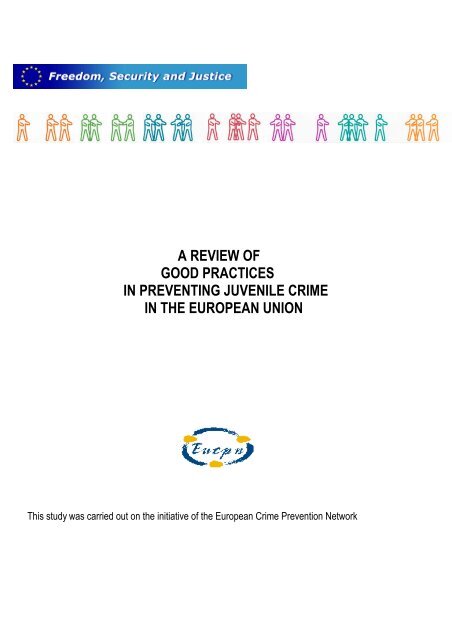 Freedom, Security and Justice

A REVIEW OF
GOOD PRACTICES
IN PREVENTING JUVENILE CRIME
IN THE EUROPEAN UNION

Eucpn

This study was carried out on the initiative of the European Crime Prevention Network